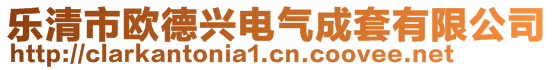 乐清市欧德兴电气成套有限公司
http://clarkantonia1.cn.coovee.net